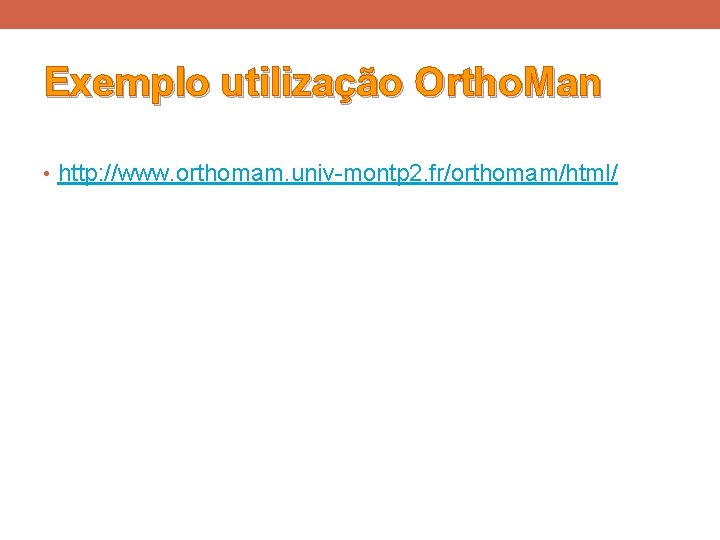 Exemplo utilização Ortho.Man

• http://www.orthomam.univ-montp2.fr/orthomam/html/